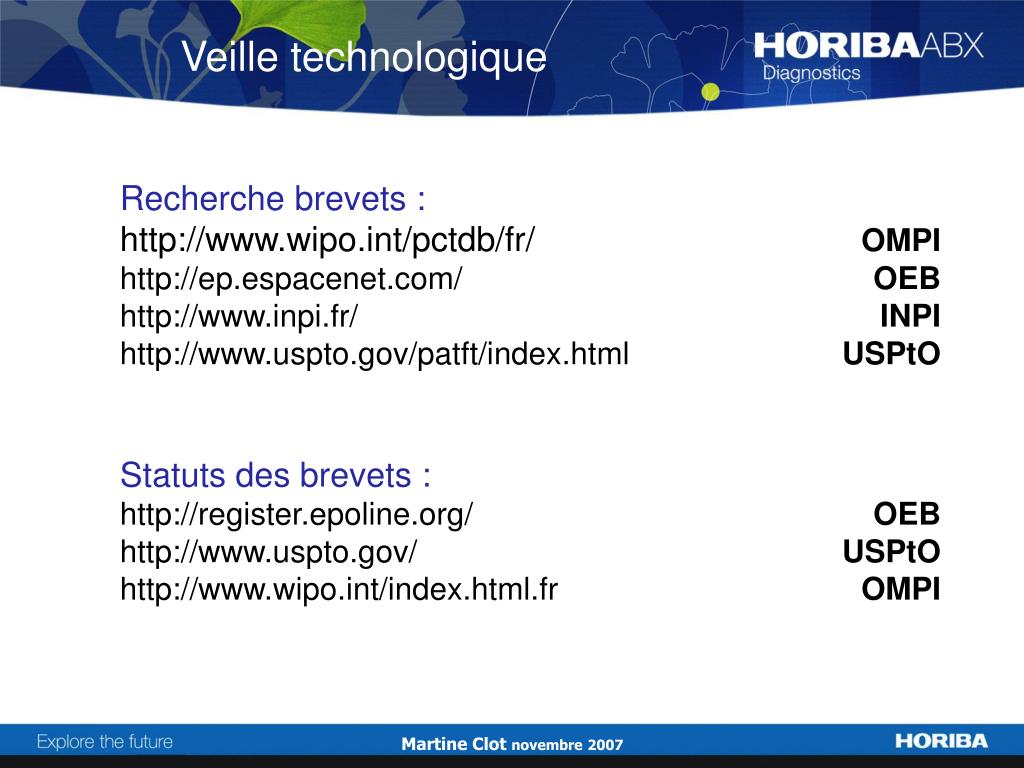 Veille technologique

HORIBA ABX
Diagnostics

Recherche brevets :
http://www.wipo.int/pctdb/fr/ OMPI
http://ep.espacenet.com/ OEB
http://www.inpi.fr/ INPI
http://www.uspto.gov/patft/index.html USPtO

Statuts des brevets :
http://register.epoline.org/ OEB
http://www.uspto.gov/ USPtO
http://www.wipo.int/index.html.fr OMPI

Explore the future
Martine Clot novembre 2007
HORIBA